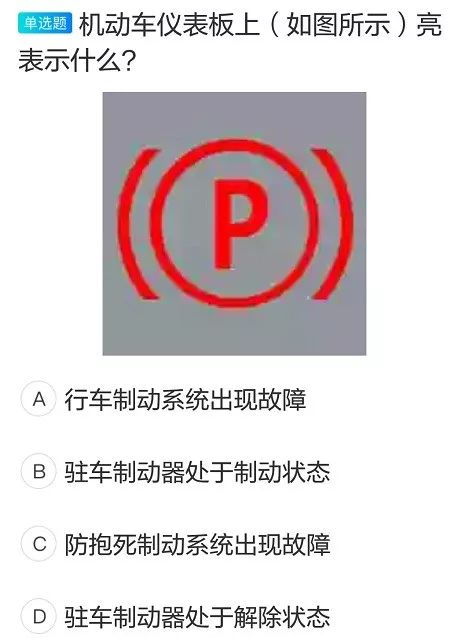 单选题 机动车仪表板上（如图所示）亮表示什么？

P

A 行车制动系统出现故障

B 驻车制动器处于制动状态

C 防抱死制动系统出现故障

D 驻车制动器处于解除状态